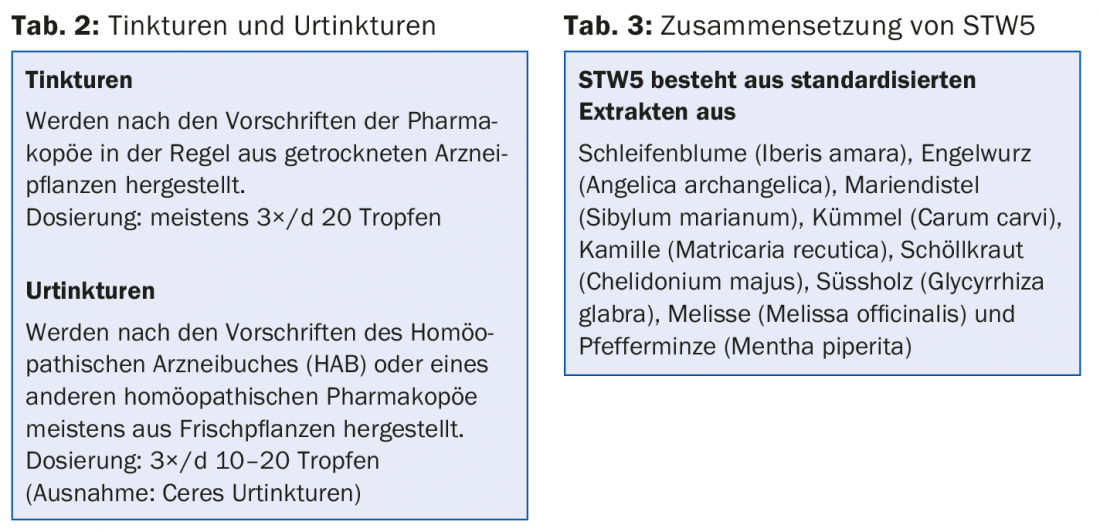 Tab. 2: Tinkturen und Urtinkturen

Tinkturen

Werden nach den Vorschriften der Pharmakopöe in der Regel aus getrockneten Arzneipflanzen hergestellt.
Dosierung: meistens 3×/d 20 Tropfen

Urtinkturen

Werden nach den Vorschriften des Homöopathischen Arzneibuches (HAB) oder eines anderen homöopathischen Pharmakopöe meistens aus Frischpflanzen hergestellt.
Dosierung: 3×/d 10–20 Tropfen
(Ausnahme: Ceres Urtinkturen)

Tab. 3: Zusammensetzung von STW5

STW5 besteht aus standardisierten Extrakten aus

Schleifenblume (Iberis amara), Engelwurz (Angelica archangelica), Mariendistel (Sibylum marianum), Kümmel (Carum carvi), Kamille (Matricaria recutica), Schöllkraut (Chelidonium majus), Süssholz (Glycyrrhiza glabra), Melisse (Melissa officinalis) und Pfefferminze (Mentha piperita)